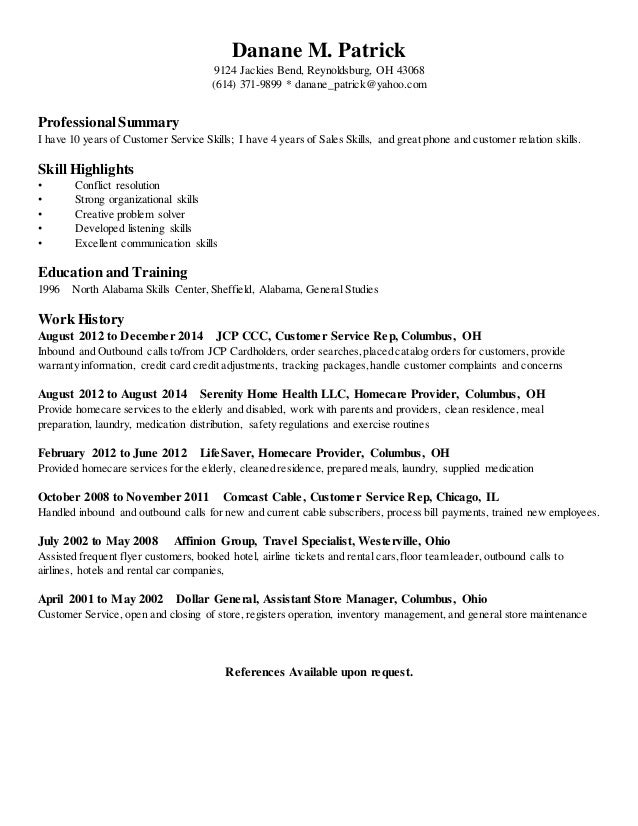 Danane M. Patrick
9124 Jackies Bend, Reynoldsburg, OH 43068
(614) 371-9899 * danane_patrick@yahoo.com

Professional Summary
I have 10 years of Customer Service Skills; I have 4 years of Sales Skills, and great phone and customer relation skills.

Skill Highlights
• Conflict resolution
• Strong organizational skills
• Creative problem solver
• Developed listening skills
• Excellent communication skills

Education and Training
1996 North Alabama Skills Center, Sheffield, Alabama, General Studies

Work History
August 2012 to December 2014 JCP CCC, Customer Service Rep, Columbus, OH
Inbound and Outbound calls to/from JCP Cardholders, order searches, placed catalog orders for customers, provide warranty information, credit card credit adjustments, tracking packages, handle customer complaints and concerns

August 2012 to August 2014 Serenity Home Health LLC, Homecare Provider, Columbus, OH
Provide homecare services to the elderly and disabled, work with parents and providers, clean residence, meal preparation, laundry, medication distribution, safety regulations and exercise routines

February 2012 to June 2012 LifeSaver, Homecare Provider, Columbus, OH
Provided homecare services for the elderly, cleaned residence, prepared meals, laundry, supplied medication

October 2008 to November 2011 Comcast Cable, Customer Service Rep, Chicago, IL
Handled inbound and outbound calls for new and current cable subscribers, process bill payments, trained new employees.

July 2002 to May 2008 Affinion Group, Travel Specialist, Westerville, Ohio
Assisted frequent flyer customers, booked hotel, airline tickets and rental cars, floor team leader, outbound calls to airlines, hotels and rental car companies,

April 2001 to May 2002 Dollar General, Assistant Store Manager, Columbus, Ohio
Customer Service, open and closing of store, registers operation, inventory management, and general store maintenance

References Available upon request.